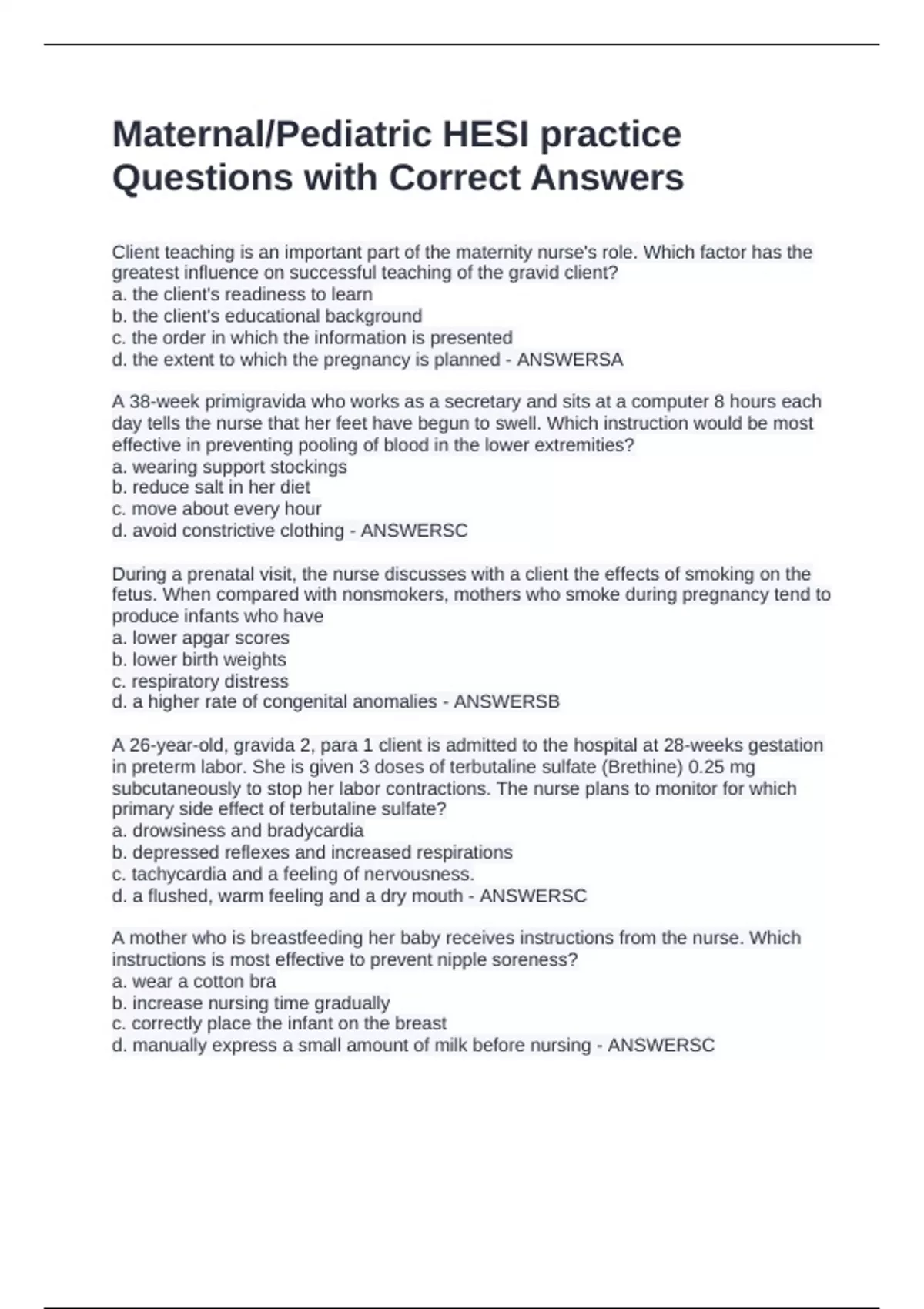 Maternal/Pediatric HESI practice Questions with Correct Answers

Client teaching is an important part of the maternity nurse's role. Which factor has the greatest influence on successful teaching of the gravid client?
a. the client's readiness to learn
b. the client's educational background
c. the order in which the information is presented
d. the extent to which the pregnancy is planned - ANSWERSA

A 38-week primigravida who works as a secretary and sits at a computer 8 hours each day tells the nurse that her feet have begun to swell. Which instruction would be most effective in preventing pooling of blood in the lower extremities?
a. wearing support stockings
b. reduce salt in her diet
c. move about every hour
d. avoid constrictive clothing - ANSWERSC

During a prenatal visit, the nurse discusses with a client the effects of smoking on the fetus. When compared with nonsmokers, mothers who smoke during pregnancy tend to produce infants who have
a. lower apgar scores
b. lower birth weights
c. respiratory distress
d. a higher rate of congenital anomalies - ANSWERSB

A 26-year-old, gravida 2, para 1 client is admitted to the hospital at 28-weeks gestation in preterm labor. She is given 3 doses of terbutaline sulfate (Brethine) 0.25 mg subcutaneously to stop her labor contractions. The nurse plans to monitor for which primary side effect of terbutaline sulfate?
a. drowsiness and bradycardia
b. depressed reflexes and increased respirations
c. tachycardia and a feeling of nervousness.
d. a flushed, warm feeling and a dry mouth - ANSWERSC

A mother who is breastfeeding her baby receives instructions from the nurse. Which instructions is most effective to prevent nipple soreness?
a. wear a cotton bra
b. increase nursing time gradually
c. correctly place the infant on the breast
d. manually express a small amount of milk before nursing - ANSWERSC